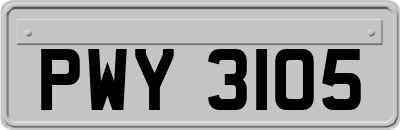 PWY 3105